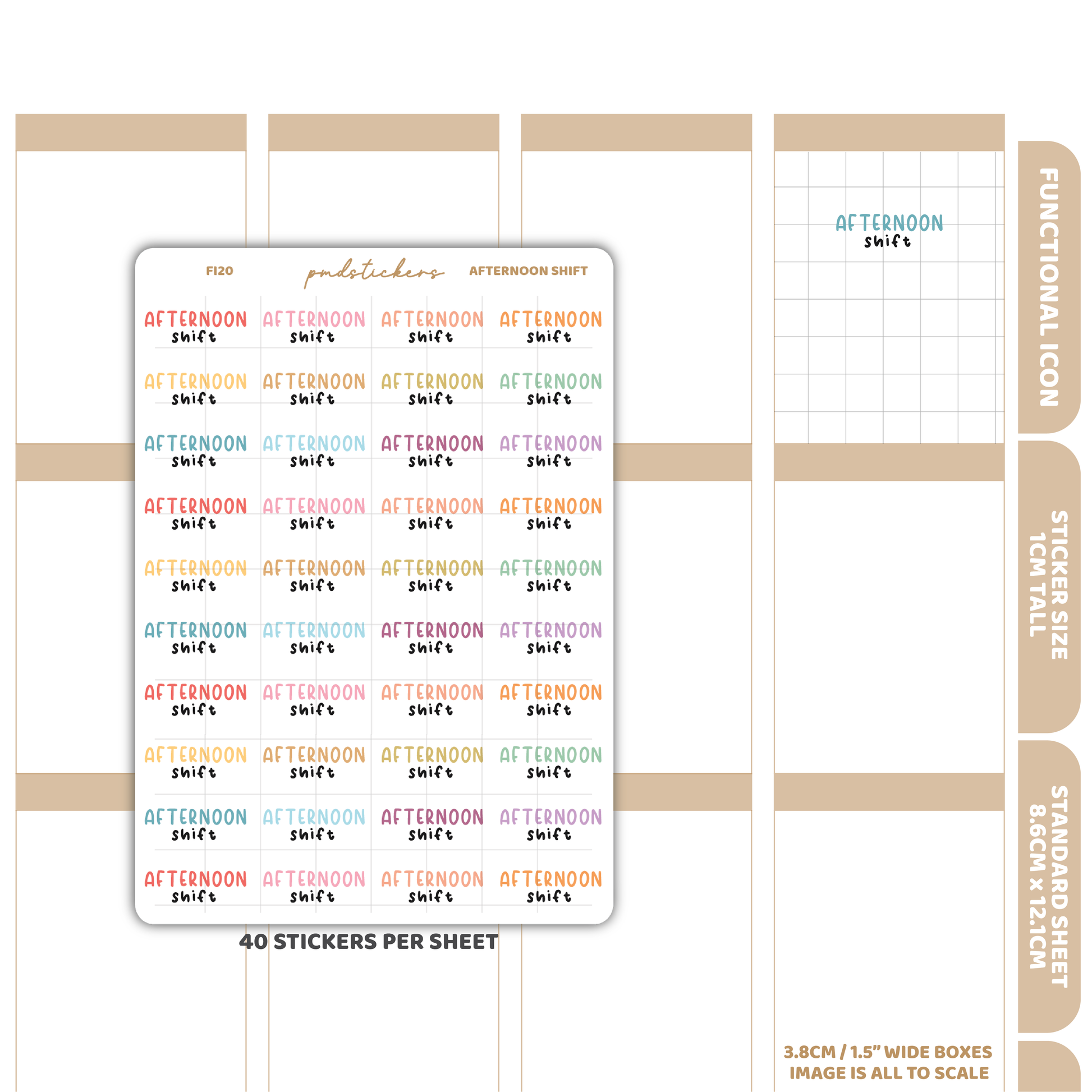 FI20 pmdstickers AFTERNOON SHIFT

AFTERNOON shift AFTERNOON shift AFTERNOON shift AFTERNOON shift
AFTERNOON shift AFTERNOON shift AFTERNOON shift AFTERNOON shift
AFTERNOON shift AFTERNOON shift AFTERNOON shift AFTERNOON shift
AFTERNOON shift AFTERNOON shift AFTERNOON shift AFTERNOON shift
AFTERNOON shift AFTERNOON shift AFTERNOON shift AFTERNOON shift
AFTERNOON shift AFTERNOON shift AFTERNOON shift AFTERNOON shift
AFTERNOON shift AFTERNOON shift AFTERNOON shift AFTERNOON shift
AFTERNOON shift AFTERNOON shift AFTERNOON shift AFTERNOON shift
AFTERNOON shift AFTERNOON shift AFTERNOON shift AFTERNOON shift
AFTERNOON shift AFTERNOON shift AFTERNOON shift AFTERNOON shift

40 STICKERS PER SHEET

AFTERNOON shift

FUNCTIONAL ICON

STICKER SIZE 1CM TALL

STANDARD SHEET 8.6CM x 12.1CM

3.8CM / 1.5" WIDE BOXES
IMAGE IS ALL TO SCALE